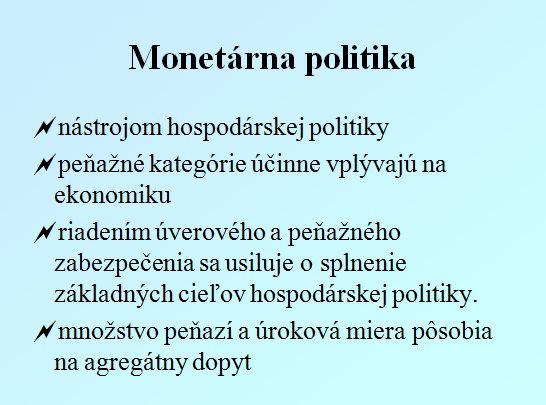 Monetárna politika

nástrojom hospodárskej politiky

peňažné kategórie účinne vplývajú na ekonomiku

riadením úverového a peňažného zabezpečenia sa usiluje o splnenie základných cieľov hospodárskej politiky.

množstvo peňazí a úroková miera pôsobia na agregátny dopyt